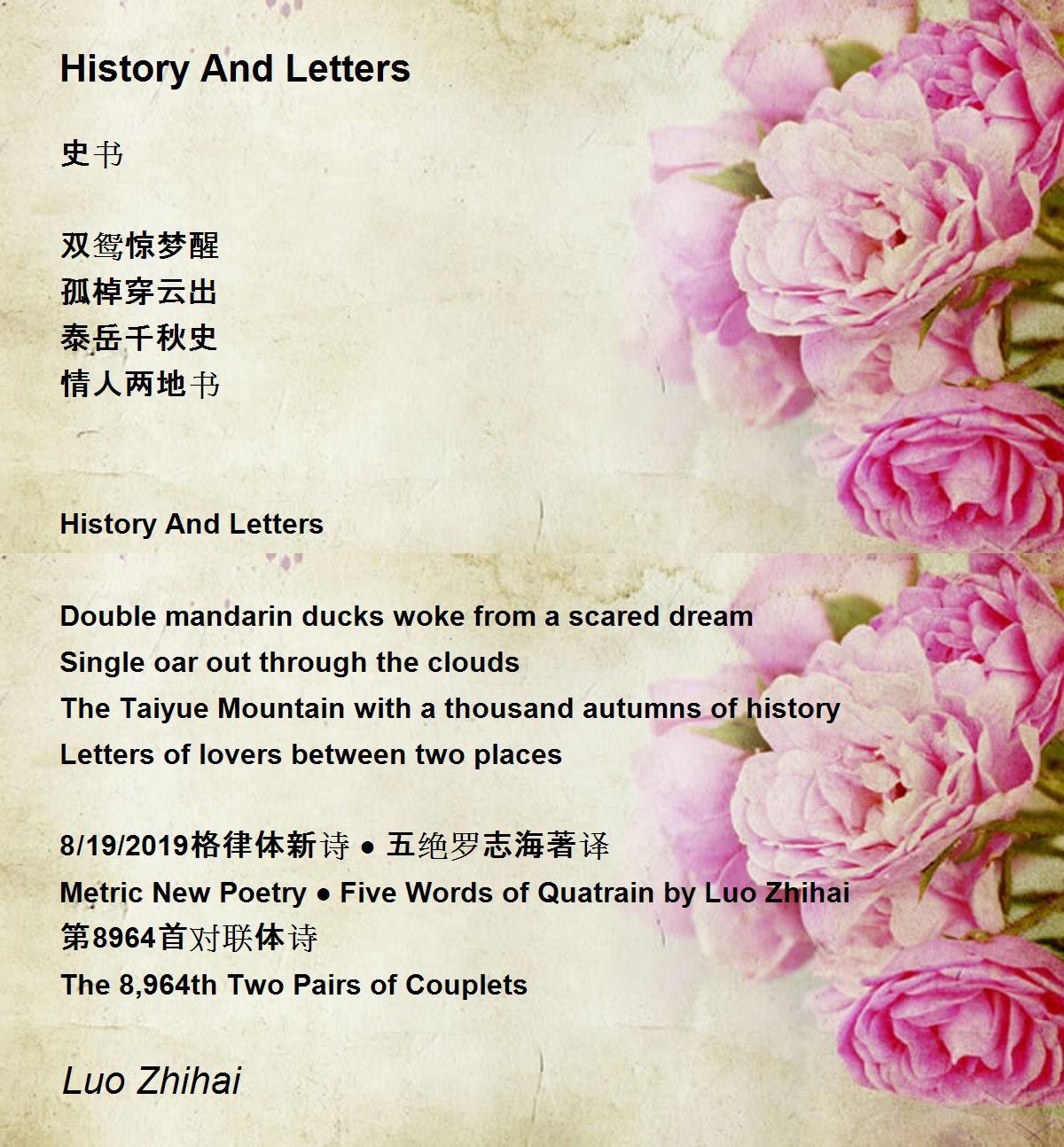 History And Letters

史书

双鸳惊梦醒
孤棹穿云出
泰岳千秋史
情人两地书

History And Letters

Double mandarin ducks woke from a scared dream
Single oar out through the clouds
The Taiyue Mountain with a thousand autumns of history
Letters of lovers between two places

8/19/2019格律体新诗 ● 五绝罗志海著译
Metric New Poetry ● Five Words of Quatrain by Luo Zhihai
第8964首对联体诗
The 8,964th Two Pairs of Couplets

Luo Zhihai